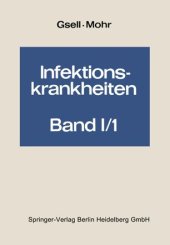 Gsell · Mohr

Infektionskrankheiten

Band I/1

Springer-Verlag Berlin Heidelberg GmbH